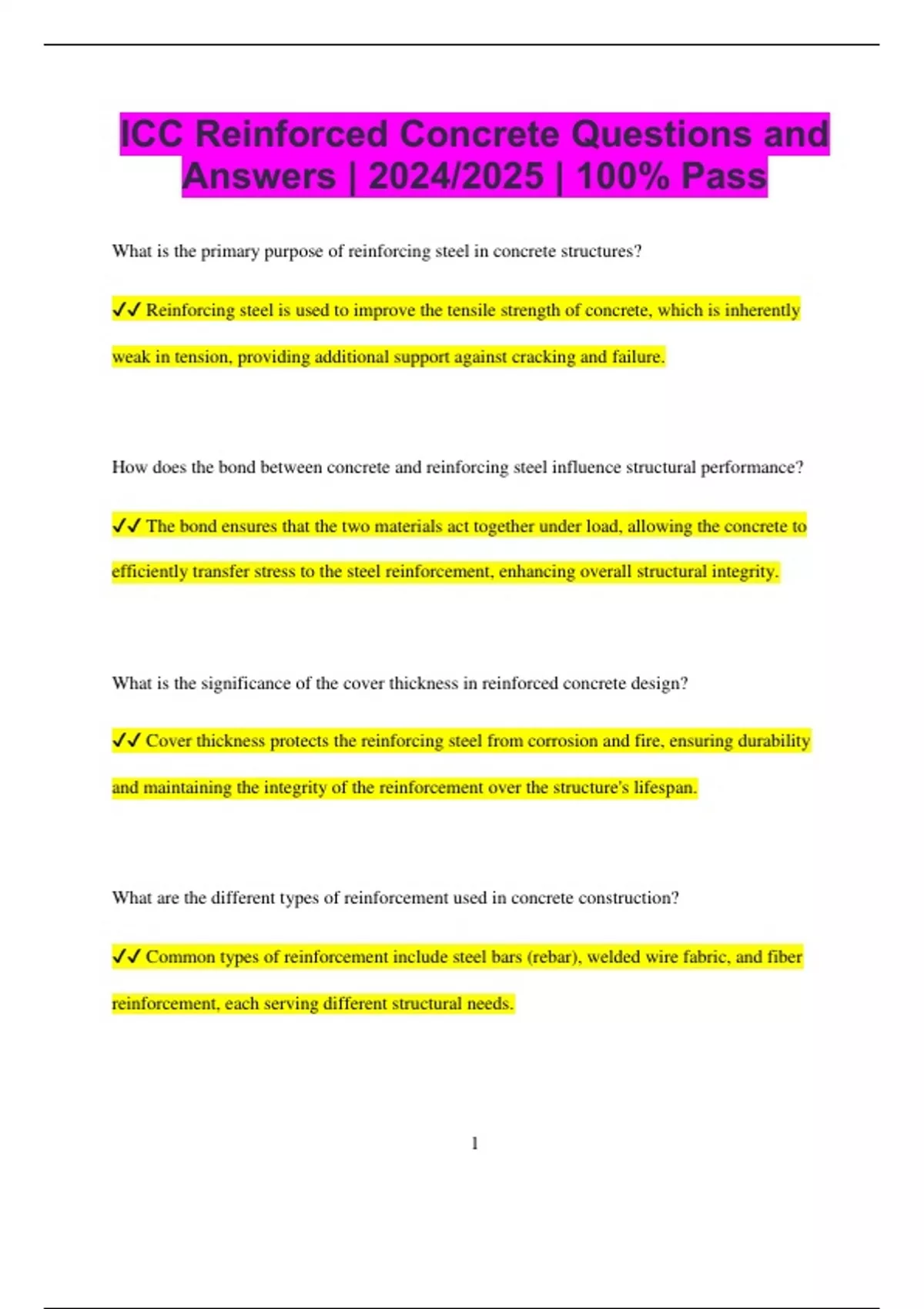 ICC Reinforced Concrete Questions and Answers | 2024/2025 | 100% Pass

What is the primary purpose of reinforcing steel in concrete structures?

✓✓ Reinforcing steel is used to improve the tensile strength of concrete, which is inherently weak in tension, providing additional support against cracking and failure.

How does the bond between concrete and reinforcing steel influence structural performance?

✓✓ The bond ensures that the two materials act together under load, allowing the concrete to efficiently transfer stress to the steel reinforcement, enhancing overall structural integrity.

What is the significance of the cover thickness in reinforced concrete design?

✓✓ Cover thickness protects the reinforcing steel from corrosion and fire, ensuring durability and maintaining the integrity of the reinforcement over the structure's lifespan.

What are the different types of reinforcement used in concrete construction?

✓✓ Common types of reinforcement include steel bars (rebar), welded wire fabric, and fiber reinforcement, each serving different structural needs.

1